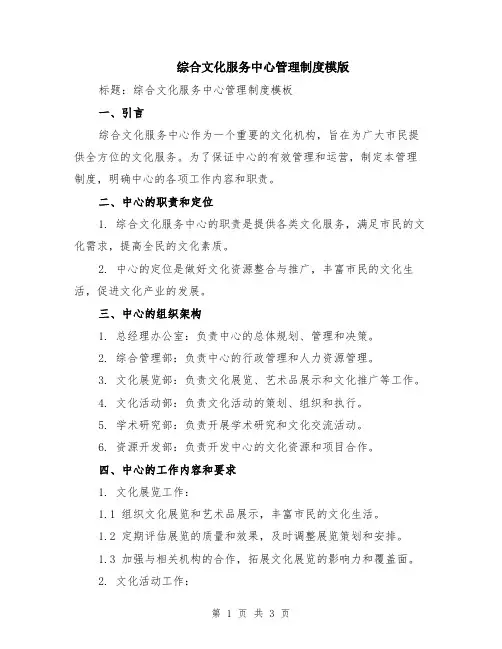 综合文化服务中心管理制度模版

标题：综合文化服务中心管理制度模板

一、引言

综合文化服务中心作为一个重要的文化机构，旨在为广大市民提供全方位的文化服务。为了保证中心的有效管理和运营，制定本管理制度，明确中心的各项工作内容和职责。

二、中心的职责和定位

1. 综合文化服务中心的职责是提供各类文化服务，满足市民的文化需求，提高全民的文化素质。

2. 中心的定位是做好文化资源整合与推广，丰富市民的文化生活，促进文化产业的发展。

三、中心的组织架构

1. 总经理办公室：负责中心的总体规划、管理和决策。

2. 综合管理部：负责中心的行政管理和人力资源管理。

3. 文化展览部：负责文化展览、艺术品展示和文化推广等工作。

4. 文化活动部：负责文化活动的策划、组织和执行。

5. 学术研究部：负责开展学术研究和文化交流活动。

6. 资源开发部：负责开发中心的文化资源和项目合作。

四、中心的工作内容和要求

1. 文化展览工作：

1.1 组织文化展览和艺术品展示，丰富市民的文化生活。

1.2 定期评估展览的质量和效果，及时调整展览策划和安排。

1.3 加强与相关机构的合作，拓展文化展览的影响力和覆盖面。

2. 文化活动工作：

第 1 页 共 3 页